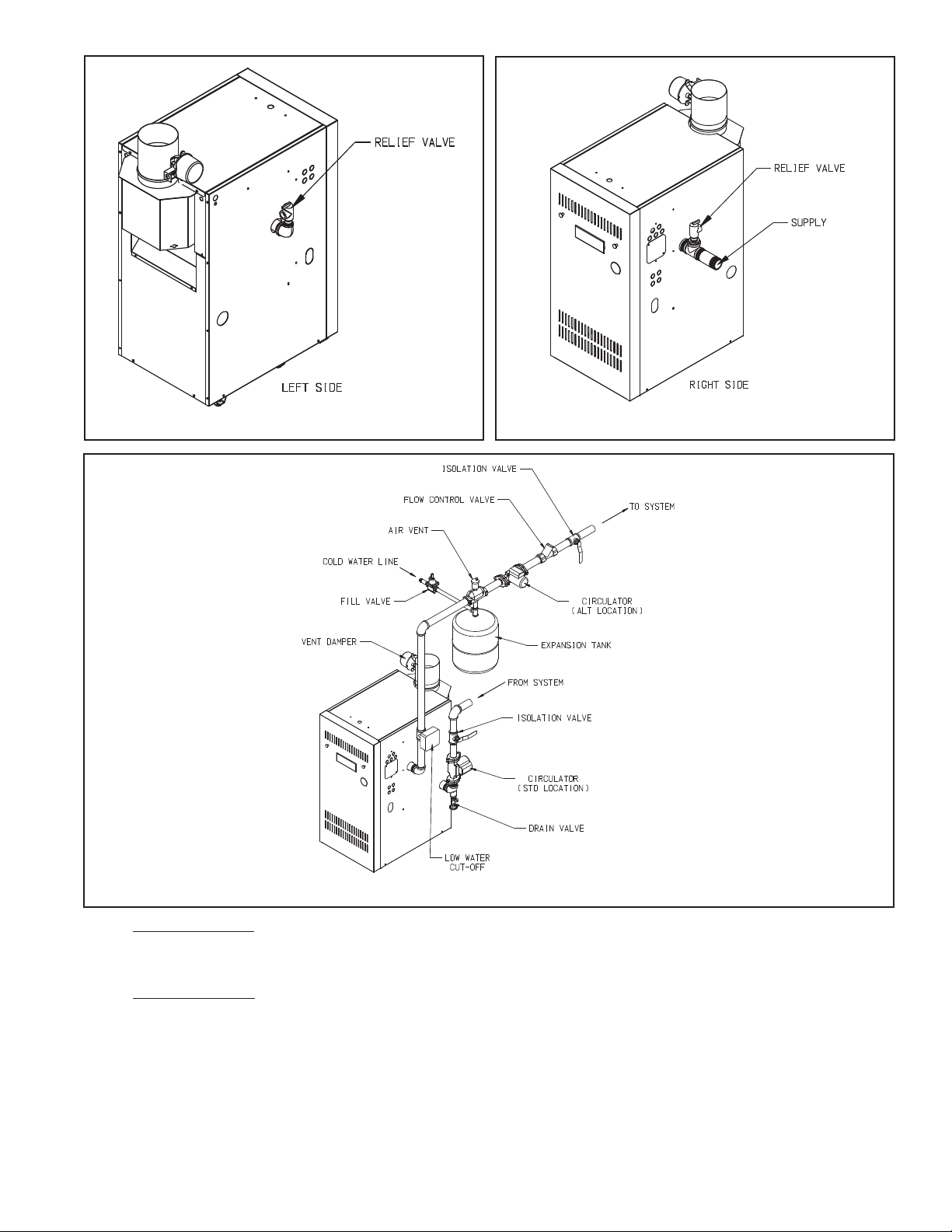 RELIEF VALVE

LEFT SIDE

RELIEF VALVE

SUPPLY

RIGHT SIDE

ISOLATION VALVE

FLOW CONTROL VALVE

TO SYSTEM

AIR VENT

COLD WATER LINE

FILL VALVE

CIRCULATOR (ALT LOCATION)

VENT DAMPER

EXPANSION TANK

FROM SYSTEM

ISOLATION VALVE

CIRCULATOR (STD LOCATION)

DRAIN VALVE

LOW WATER CUT-OFF